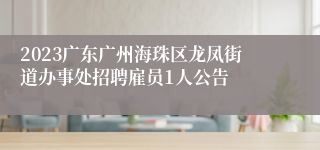 2023广东广州海珠区龙凤街道办事处招聘雇员1人公告